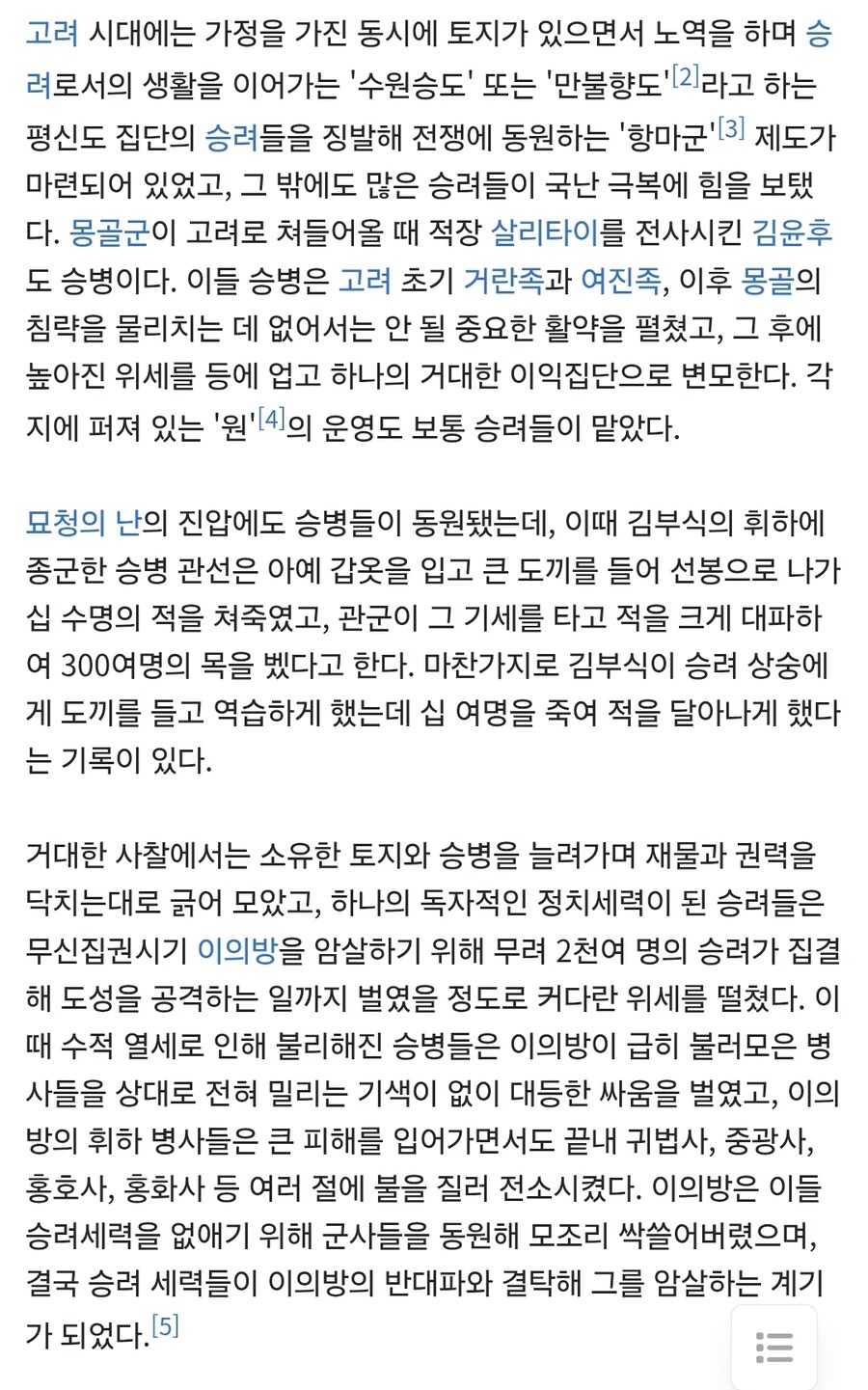 고려 시대에는 가정을 가진 동시에 토지가 있으면서 노역을 하며 승려로서의 생활을 이어가는 '수원승도' 또는 '만불향도'[2]라고 하는 평신도 집단의 승려들을 징발해 전쟁에 동원하는 '항마군'[3] 제도가 마련되어 있었고, 그 밖에도 많은 승려들이 국난 극복에 힘을 보탰다. 몽골군이 고려로 쳐들어올 때 적장 살리타이를 전사시킨 김윤후도 승병이다. 이들 승병은 고려 초기 거란족과 여진족, 이후 몽골의 침략을 물리치는 데 없어서는 안 될 중요한 활약을 펼쳤고, 그 후에 높아진 위세를 등에 업고 하나의 거대한 이익집단으로 변모한다. 각지에 퍼져 있는 '원'[4]의 운영도 보통 승려들이 맡았다.

묘청의 난의 진압에도 승병들이 동원됐는데, 이때 김부식의 휘하에 종군한 승병 관선은 아예 갑옷을 입고 큰 도끼를 들어 선봉으로 나가 십 수명의 적을 쳐죽였고, 관군이 그 기세를 타고 적을 크게 대파하여 300여명의 목을 벴다고 한다. 마찬가지로 김부식이 승려 상숭에게 도끼를 들고 역습하게 했는데 십 여명을 죽여 적을 달아나게 했다는 기록이 있다.

거대한 사찰에서는 소유한 토지와 승병을 늘려가며 재물과 권력을 닥치는대로 긁어 모았고, 하나의 독자적인 정치세력이 된 승려들은 무신집권시기 이의방을 암살하기 위해 무려 2천여 명의 승려가 집결해 도성을 공격하는 일까지 벌였을 정도로 커다란 위세를 떨쳤다. 이때 수적 열세로 인해 불리해진 승병들은 이의방이 급히 불러모은 병사들을 상대로 전혀 밀리는 기색이 없이 대등한 싸움을 벌였고, 이의방의 휘하 병사들은 큰 피해를 입어가면서도 끝내 귀법사, 중광사, 홍호사, 홍화사 등 여러 절에 불을 질러 전소시켰다. 이의방은 이들 승려세력을 없애기 위해 군사들을 동원해 모조리 싹쓸어버렸으며, 결국 승려 세력들이 이의방의 반대파와 결탁해 그를 암살하는 계기가 되었다.[5]